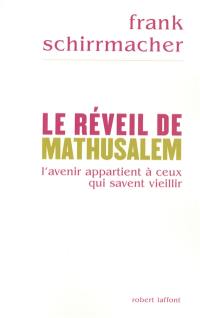 frank schirrmacher

LE RÉVEIL DE MATHUSALEM

l'avenir appartient à ceux qui savent vieillir

robert laffont